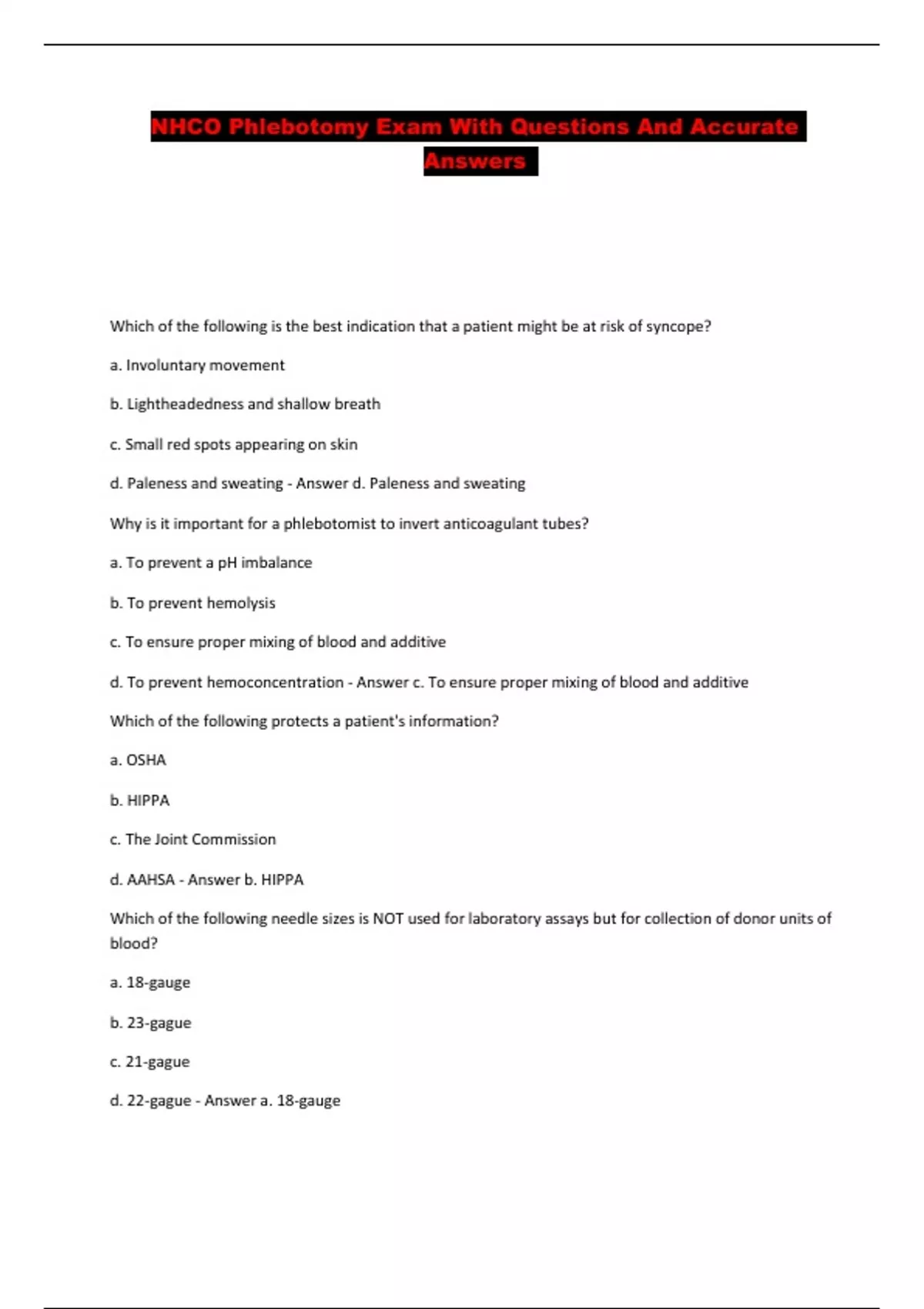 NHCO Phlebotomy Exam With Questions And Accurate Answers

Which of the following is the best indication that a patient might be at risk of syncope?

a. Involuntary movement

b. Lightheadedness and shallow breath

c. Small red spots appearing on skin

d. Paleness and sweating - Answer d. Paleness and sweating

Why is it important for a phlebotomist to invert anticoagulant tubes?

a. To prevent a pH imbalance

b. To prevent hemolysis

c. To ensure proper mixing of blood and additive

d. To prevent hemoconcentration - Answer c. To ensure proper mixing of blood and additive

Which of the following protects a patient's information?

a. OSHA

b. HIPPA

c. The Joint Commission

d. AAHSA - Answer b. HIPPA

Which of the following needle sizes is NOT used for laboratory assays but for collection of donor units of blood?

a. 18-gauge

b. 23-gague

c. 21-gague

d. 22-gague - Answer a. 18-gauge